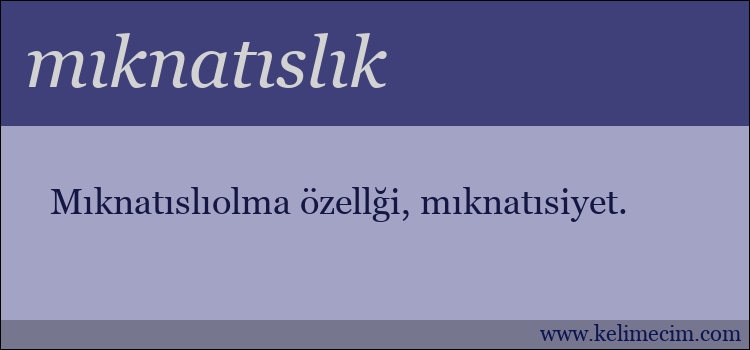 mıknatıslık

Mıknatıslıolma özellği, mıknatısiyet.

www.kelimecim.com